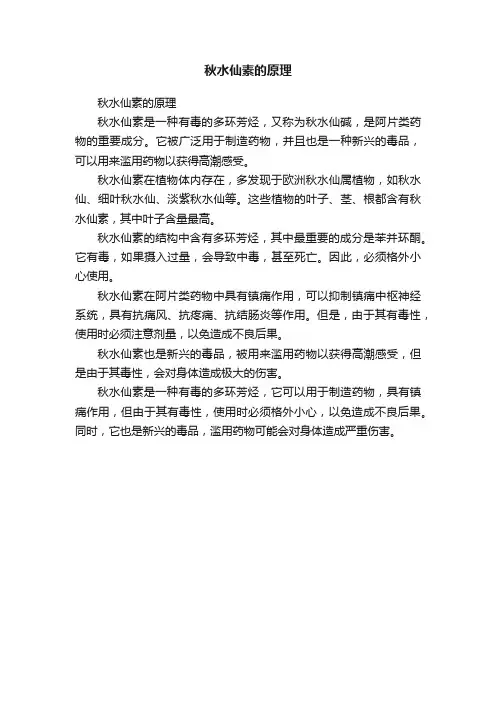 秋水仙素的原理

秋水仙素的原理

秋水仙素是一种有毒的多环芳烃，又称为秋水仙碱，是阿片类药物的重要成分。它被广泛用于制造药物，并且也是一种新兴的毒品，可以用来滥用药物以获得高潮感受。

秋水仙素在植物体内存在，多发现于欧洲秋水仙属植物，如秋水仙、细叶秋水仙、淡紫秋水仙等。这些植物的叶子、茎、根都含有秋水仙素，其中叶子含量最高。

秋水仙素的结构中含有多环芳烃，其中最重要的成分是苯并环酮。它有毒，如果摄入过量，会导致中毒，甚至死亡。因此，必须格外小心使用。

秋水仙素在阿片类药物中具有镇痛作用，可以抑制镇痛中枢神经系统，具有抗痛风、抗疼痛、抗结肠炎等作用。但是，由于其有毒性，使用时必须注意剂量，以免造成不良后果。

秋水仙素也是新兴的毒品，被用来滥用药物以获得高潮感受，但是由于其毒性，会对身体造成极大的伤害。

秋水仙素是一种有毒的多环芳烃，它可以用于制造药物，具有镇痛作用，但由于其有毒性，使用时必须格外小心，以免造成不良后果。同时，它也是新兴的毒品，滥用药物可能会对身体造成严重伤害。